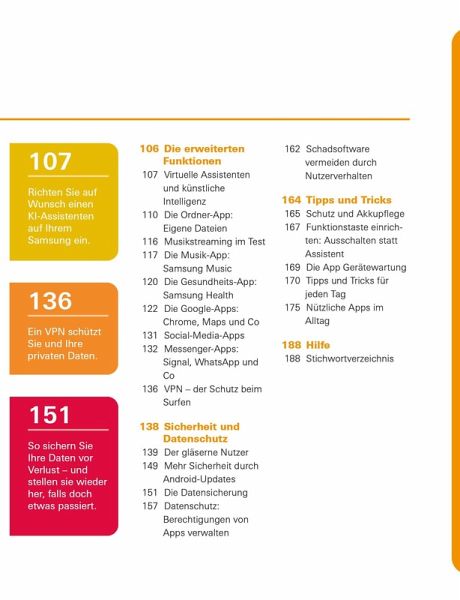 107

Richten Sie auf Wunsch einen KI-Assistenten auf Ihrem Samsung ein.

136

Ein VPN schützt Sie und Ihre privaten Daten.

151

So sichern Sie Ihre Daten vor Verlust – und stellen sie wieder her, falls doch etwas passiert.

106 Die erweiterten Funktionen
107 Virtuelle Assistenten und künstliche Intelligenz
110 Die Ordner-App: Eigene Dateien
116 Musikstreaming im Test
117 Die Musik-App: Samsung Music
120 Die Gesundheits-App: Samsung Health
122 Die Google-Apps: Chrome, Maps und Co
131 Social-Media-Apps
132 Messenger-Apps: Signal, WhatsApp und Co
136 VPN – der Schutz beim Surfen

138 Sicherheit und Datenschutz
139 Der gläserne Nutzer
149 Mehr Sicherheit durch Android-Updates
151 Die Datensicherung
157 Datenschutz: Berechtigungen von Apps verwalten

162 Schadsoftware vermeiden durch Nutzerverhalten

164 Tipps und Tricks
165 Schutz und Akkupflege
167 Funktionstaste einrichten: Ausschalten statt Assistent
169 Die App Gerätewartung
170 Tipps und Tricks für jeden Tag
175 Nützliche Apps im Alltag

188 Hilfe
188 Stichwortverzeichnis